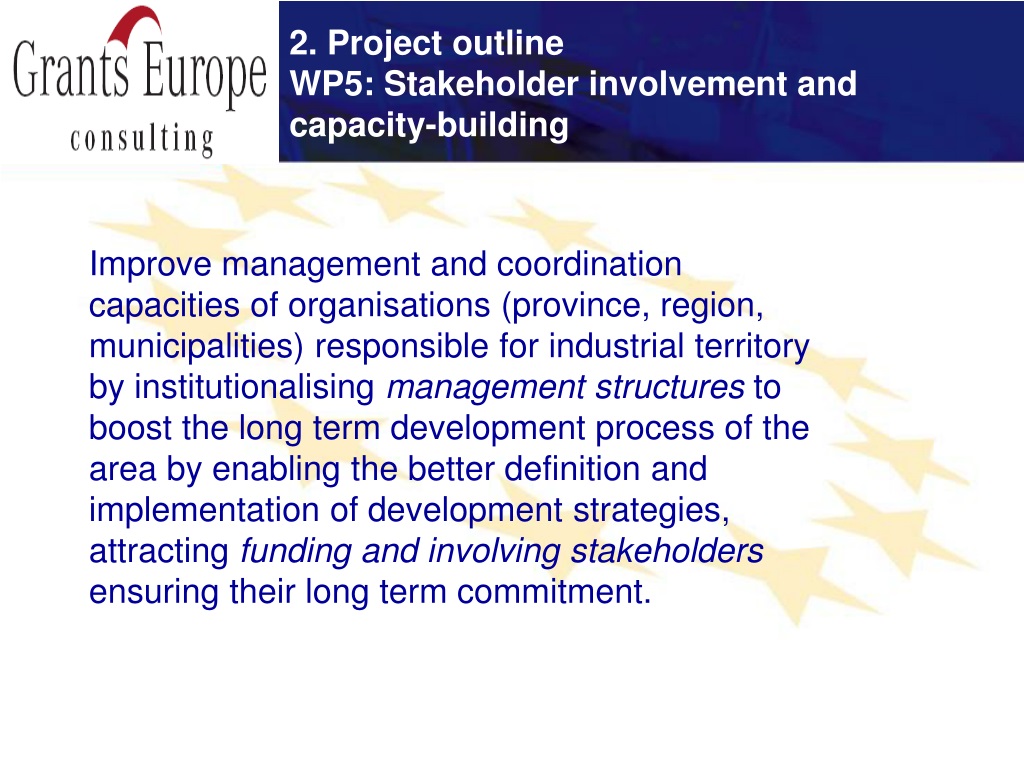 Grants Europe
consulting

2. Project outline
WP5: Stakeholder involvement and capacity-building

Improve management and coordination capacities of organisations (province, region, municipalities) responsible for industrial territory by institutionalising management structures to boost the long term development process of the area by enabling the better definition and implementation of development strategies, attracting funding and involving stakeholders ensuring their long term commitment.